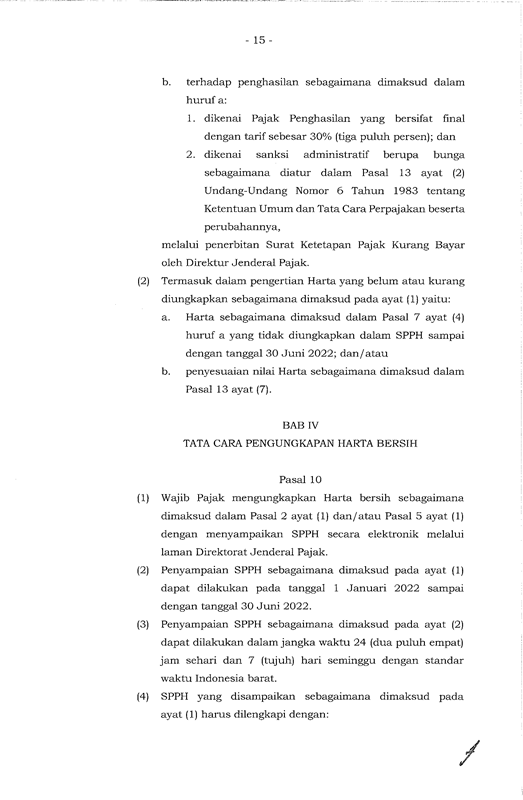 - 15 -

b. terhadap penghasilan sebagaimana dimaksud dalam huruf a:

1. dikenai Pajak Penghasilan yang bersifat final dengan tarif sebesar 30% (tiga puluh persen); dan

2. dikenai sanksi administratif berupa bunga sebagaimana diatur dalam Pasal 13 ayat (2) Undang-Undang Nomor 6 Tahun 1983 tentang Ketentuan Umum dan Tata Cara Perpajakan beserta perubahannya,

melalui penerbitan Surat Ketetapan Pajak Kurang Bayar oleh Direktur Jenderal Pajak.

(2) Termasuk dalam pengertian Harta yang belum atau kurang diungkapkan sebagaimana dimaksud pada ayat (1) yaitu:

a. Harta sebagaimana dimaksud dalam Pasal 7 ayat (4) huruf a yang tidak diungkapkan dalam SPPH sampai dengan tanggal 30 Juni 2022; dan/atau

b. penyesuaian nilai Harta sebagaimana dimaksud dalam Pasal 13 ayat (7).

BAB IV

TATA CARA PENGUNGKAPAN HARTA BERSIH

Pasal 10

(1) Wajib Pajak mengungkapkan Harta bersih sebagaimana dimaksud dalam Pasal 2 ayat (1) dan/atau Pasal 5 ayat (1) dengan menyampaikan SPPH secara elektronik melalui laman Direktorat Jenderal Pajak.

(2) Penyampaian SPPH sebagaimana dimaksud pada ayat (1) dapat dilakukan pada tanggal 1 Januari 2022 sampai dengan tanggal 30 Juni 2022.

(3) Penyampaian SPPH sebagaimana dimaksud pada ayat (2) dapat dilakukan dalam jangka waktu 24 (dua puluh empat) jam sehari dan 7 (tujuh) hari seminggu dengan standar waktu Indonesia barat.

(4) SPPH yang disampaikan sebagaimana dimaksud pada ayat (1) harus dilengkapi dengan: